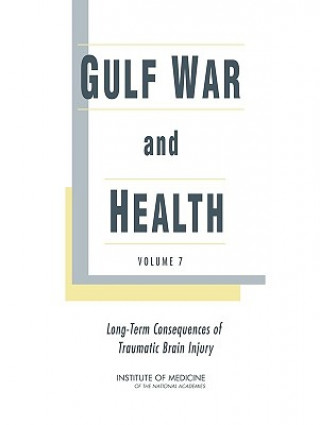 GULF WAR

and

HEALTH

VOLUME 7

Long-Term Consequences of Traumatic Brain Injury

INSTITUTE OF MEDICINE
OF THE NATIONAL ACADEMIES